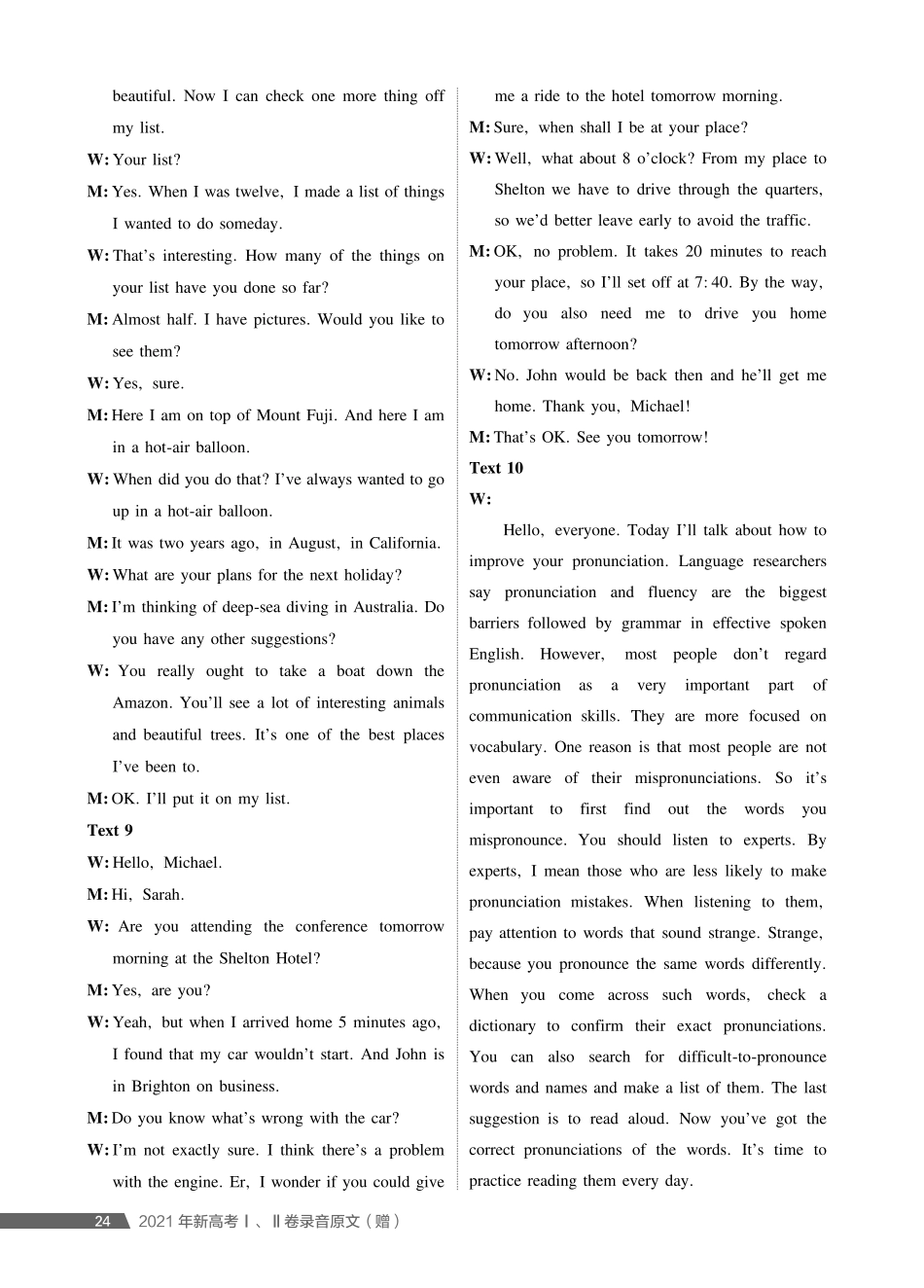 beautiful. Now I can check one more thing off my list.

W: Your list?

M: Yes. When I was twelve, I made a list of things I wanted to do someday.

W: That's interesting. How many of the things on your list have you done so far?

M: Almost half. I have pictures. Would you like to see them?

W: Yes, sure.

M: Here I am on top of Mount Fuji. And here I am in a hot-air balloon.

W: When did you do that? I've always wanted to go up in a hot-air balloon.

M: It was two years ago, in August, in California.

W: What are your plans for the next holiday?

M: I'm thinking of deep-sea diving in Australia. Do you have any other suggestions?

W: You really ought to take a boat down the Amazon. You'll see a lot of interesting animals and beautiful trees. It's one of the best places I've been to.

M: OK. I'll put it on my list.

Text 9

W: Hello, Michael.

M: Hi, Sarah.

W: Are you attending the conference tomorrow morning at the Shelton Hotel?

M: Yes, are you?

W: Yeah, but when I arrived home 5 minutes ago, I found that my car wouldn't start. And John is in Brighton on business.

M: Do you know what's wrong with the car?

W: I'm not exactly sure. I think there's a problem with the engine. Er, I wonder if you could give me a ride to the hotel tomorrow morning.

M: Sure, when shall I be at your place?

W: Well, what about 8 o'clock? From my place to Shelton we have to drive through the quarters, so we'd better leave early to avoid the traffic.

M: OK, no problem. It takes 20 minutes to reach your place, so I'll set off at 7:40. By the way, do you also need me to drive you home tomorrow afternoon?

W: No. John would be back then and he'll get me home. Thank you, Michael!

M: That's OK. See you tomorrow!

Text 10

W:

Hello, everyone. Today I'll talk about how to improve your pronunciation. Language researchers say pronunciation and fluency are the biggest barriers followed by grammar in effective spoken English. However, most people don't regard pronunciation as a very important part of communication skills. They are more focused on vocabulary. One reason is that most people are not even aware of their mispronunciations. So it's important to first find out the words you mispronounce. You should listen to experts. By experts, I mean those who are less likely to make pronunciation mistakes. When listening to them, pay attention to words that sound strange. Strange, because you pronounce the same words differently. When you come across such words, check a dictionary to confirm their exact pronunciations. You can also search for difficult-to-pronounce words and names and make a list of them. The last suggestion is to read aloud. Now you've got the correct pronunciations of the words. It's time to practice reading them every day.

24 2021年新高考Ⅰ、Ⅱ卷录音原文(赠)